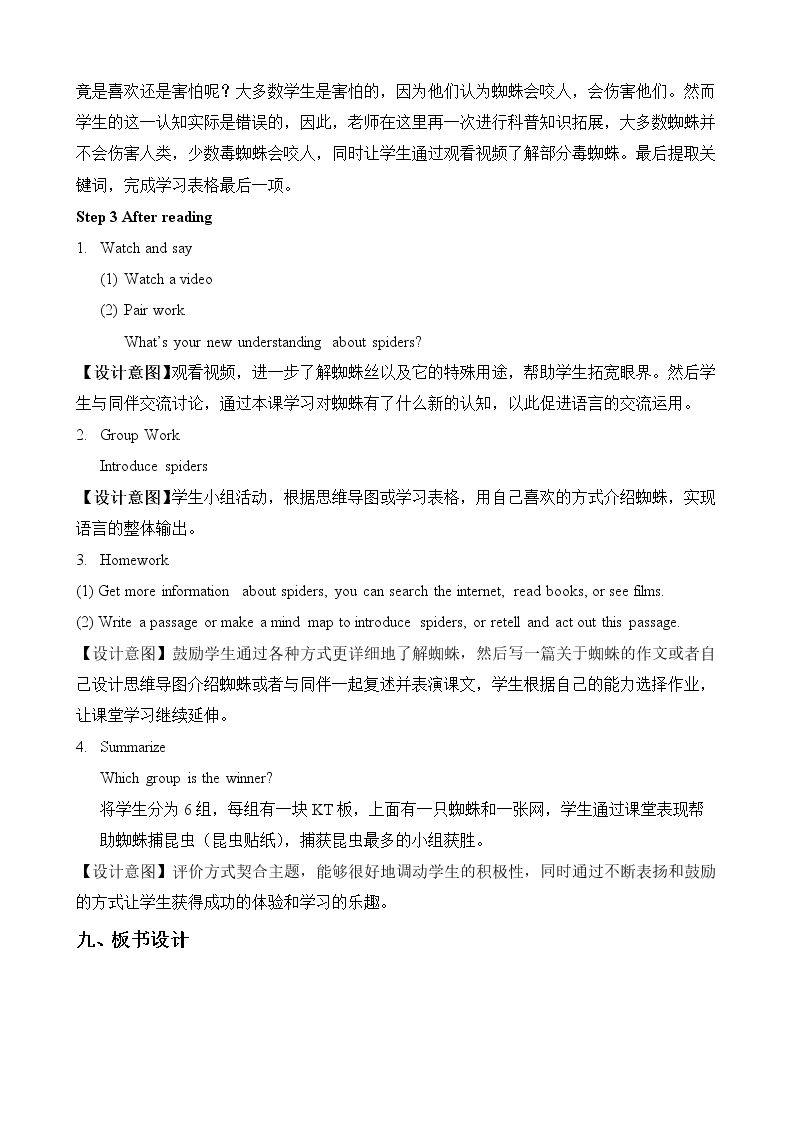 竟是喜欢还是害怕呢？大多数学生是害怕的，因为他们认为蜘蛛会咬人，会伤害他们。然而学生的这一认知实际是错误的，因此，老师在这里再一次进行科普知识拓展，大多数蜘蛛并不会伤害人类，少数毒蜘蛛会咬人，同时让学生通过观看视频了解部分毒蜘蛛。最后提取关键词，完成学习表格最后一项。

Step 3 After reading

1. Watch and say

(1) Watch a video

(2) Pair work

What's your new understanding about spiders?

【设计意图】观看视频，进一步了解蜘蛛丝以及它的特殊用途，帮助学生拓宽眼界。然后学生与同伴交流讨论，通过本课学习对蜘蛛有了什么新的认知，以此促进语言的交流运用。

2. Group Work

Introduce spiders

【设计意图】学生小组活动，根据思维导图或学习表格，用自己喜欢的方式介绍蜘蛛，实现语言的整体输出。

3. Homework

(1) Get more information about spiders, you can search the internet, read books, or see films.

(2) Write a passage or make a mind map to introduce spiders, or retell and act out this passage.

【设计意图】鼓励学生通过各种方式更详细地了解蜘蛛，然后写一篇关于蜘蛛的作文或者自己设计思维导图介绍蜘蛛或者与同伴一起复述并表演课文，学生根据自己的能力选择作业，让课堂学习继续延伸。

4. Summarize

Which group is the winner?

将学生分为6组，每组有一块KT板，上面有一只蜘蛛和一张网，学生通过课堂表现帮助蜘蛛捕昆虫（昆虫贴纸），捕获昆虫最多的小组获胜。

【设计意图】评价方式契合主题，能够很好地调动学生的积极性，同时通过不断表扬和鼓励的方式让学生获得成功的体验和学习的乐趣。

九、板书设计